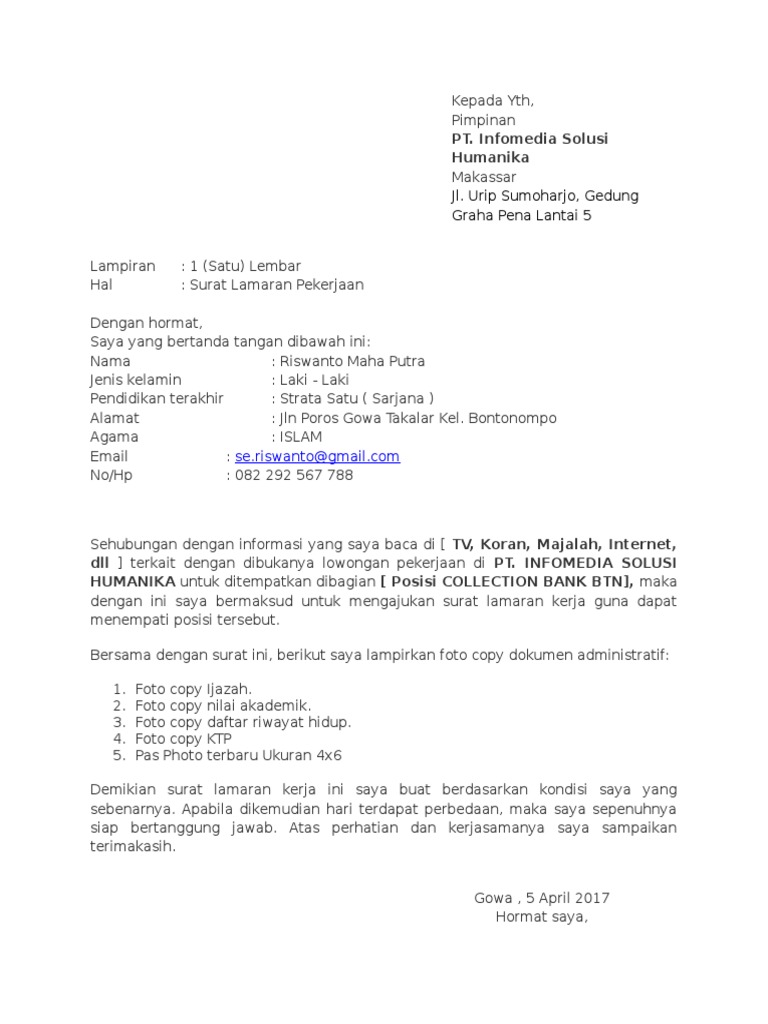 Kepada Yth,
Pimpinan
PT. Infomedia Solusi Humanika
Makassar
Jl. Urip Sumoharjo, Gedung Graha Pena Lantai 5

Lampiran : 1 (Satu) Lembar
Hal : Surat Lamaran Pekerjaan

Dengan hormat,
Saya yang bertanda tangan dibawah ini:
Nama : Riswanto Maha Putra
Jenis kelamin : Laki - Laki
Pendidikan terakhir : Strata Satu ( Sarjana )
Alamat : Jln Poros Gowa Takalar Kel. Bontonompo
Agama : ISLAM
Email : se.riswanto@gmail.com
No/Hp : 082 292 567 788

Sehubungan dengan informasi yang saya baca di [ TV, Koran, Majalah, Internet, dll ] terkait dengan dibukanya lowongan pekerjaan di PT. INFOMEDIA SOLUSI HUMANIKA untuk ditempatkan dibagian [ Posisi COLLECTION BANK BTN], maka dengan ini saya bermaksud untuk mengajukan surat lamaran kerja guna dapat menempati posisi tersebut.

Bersama dengan surat ini, berikut saya lampirkan foto copy dokumen administratif:

1. Foto copy Ijazah.
2. Foto copy nilai akademik.
3. Foto copy daftar riwayat hidup.
4. Foto copy KTP
5. Pas Photo terbaru Ukuran 4x6

Demikian surat lamaran kerja ini saya buat berdasarkan kondisi saya yang sebenarnya. Apabila dikemudian hari terdapat perbedaan, maka saya sepenuhnya siap bertanggung jawab. Atas perhatian dan kerjasamanya saya sampaikan terimakasih.

Gowa , 5 April 2017
Hormat saya,